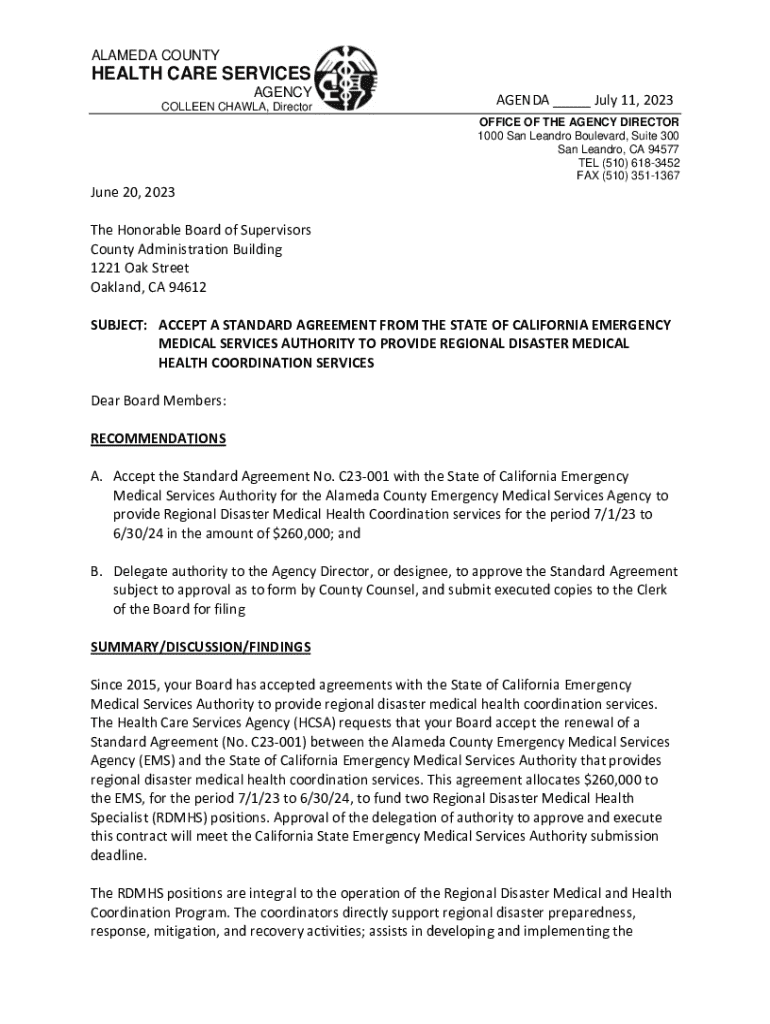 ALAMEDA COUNTY
HEALTH CARE SERVICES
AGENCY
COLLEEN CHAWLA, Director

AGENDA _____ July 11, 2023

OFFICE OF THE AGENCY DIRECTOR
1000 San Leandro Boulevard, Suite 300
San Leandro, CA 94577
TEL (510) 618-3452
FAX (510) 351-1367

June 20, 2023

The Honorable Board of Supervisors
County Administration Building
1221 Oak Street
Oakland, CA 94612

SUBJECT: ACCEPT A STANDARD AGREEMENT FROM THE STATE OF CALIFORNIA EMERGENCY MEDICAL SERVICES AUTHORITY TO PROVIDE REGIONAL DISASTER MEDICAL HEALTH COORDINATION SERVICES

Dear Board Members:

RECOMMENDATIONS

A. Accept the Standard Agreement No. C23-001 with the State of California Emergency Medical Services Authority for the Alameda County Emergency Medical Services Agency to provide Regional Disaster Medical Health Coordination services for the period 7/1/23 to 6/30/24 in the amount of $260,000; and

B. Delegate authority to the Agency Director, or designee, to approve the Standard Agreement subject to approval as to form by County Counsel, and submit executed copies to the Clerk of the Board for filing

SUMMARY/DISCUSSION/FINDINGS

Since 2015, your Board has accepted agreements with the State of California Emergency Medical Services Authority to provide regional disaster medical health coordination services. The Health Care Services Agency (HCSA) requests that your Board accept the renewal of a Standard Agreement (No. C23-001) between the Alameda County Emergency Medical Services Agency (EMS) and the State of California Emergency Medical Services Authority that provides regional disaster medical health coordination services. This agreement allocates $260,000 to the EMS, for the period 7/1/23 to 6/30/24, to fund two Regional Disaster Medical Health Specialist (RDMHS) positions. Approval of the delegation of authority to approve and execute this contract will meet the California State Emergency Medical Services Authority submission deadline.

The RDMHS positions are integral to the operation of the Regional Disaster Medical and Health Coordination Program. The coordinators directly support regional disaster preparedness, response, mitigation, and recovery activities; assists in developing and implementing the